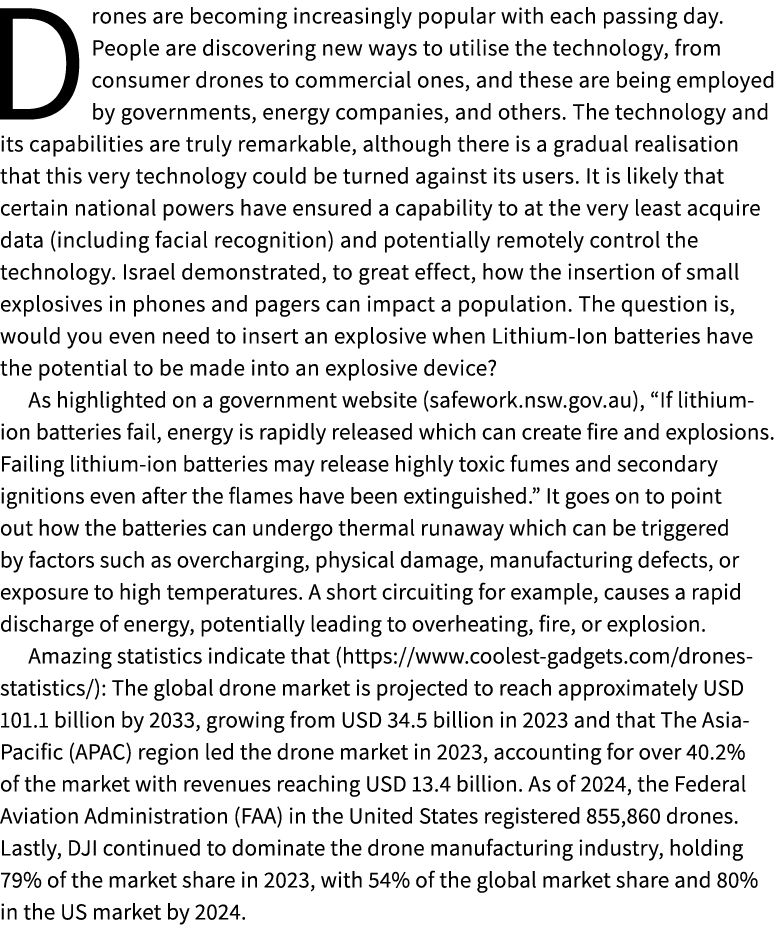 Drones are becoming increasingly popular with each passing day. People are discovering new ways to utilise the technology, from consumer drones to commercial ones, and these are being employed by governments, energy companies, and others. The technology and its capabilities are truly remarkable, although there is a gradual realisation that this very technology could be turned against its users. It is likely that certain national powers have ensured a capability to at the very least acquire data (including facial recognition) and potentially remotely control the technology. Israel demonstrated, to great effect, how the insertion of small explosives in phones and pagers can impact a population. The question is, would you even need to insert an explosive when Lithium-Ion batteries have the potential to be made into an explosive device?

As highlighted on a government website (safework.nsw.gov.au), “If lithium-ion batteries fail, energy is rapidly released which can create fire and explosions. Failing lithium-ion batteries may release highly toxic fumes and secondary ignitions even after the flames have been extinguished.” It goes on to point out how the batteries can undergo thermal runaway which can be triggered by factors such as overcharging, physical damage, manufacturing defects, or exposure to high temperatures. A short circuiting for example, causes a rapid discharge of energy, potentially leading to overheating, fire, or explosion.

Amazing statistics indicate that (https://www.coolest-gadgets.com/drones-statistics/): The global drone market is projected to reach approximately USD 101.1 billion by 2033, growing from USD 34.5 billion in 2023 and that The Asia-Pacific (APAC) region led the drone market in 2023, accounting for over 40.2% of the market with revenues reaching USD 13.4 billion. As of 2024, the Federal Aviation Administration (FAA) in the United States registered 855,860 drones. Lastly, DJI continued to dominate the drone manufacturing industry, holding 79% of the market share in 2023, with 54% of the global market share and 80% in the US market by 2024.